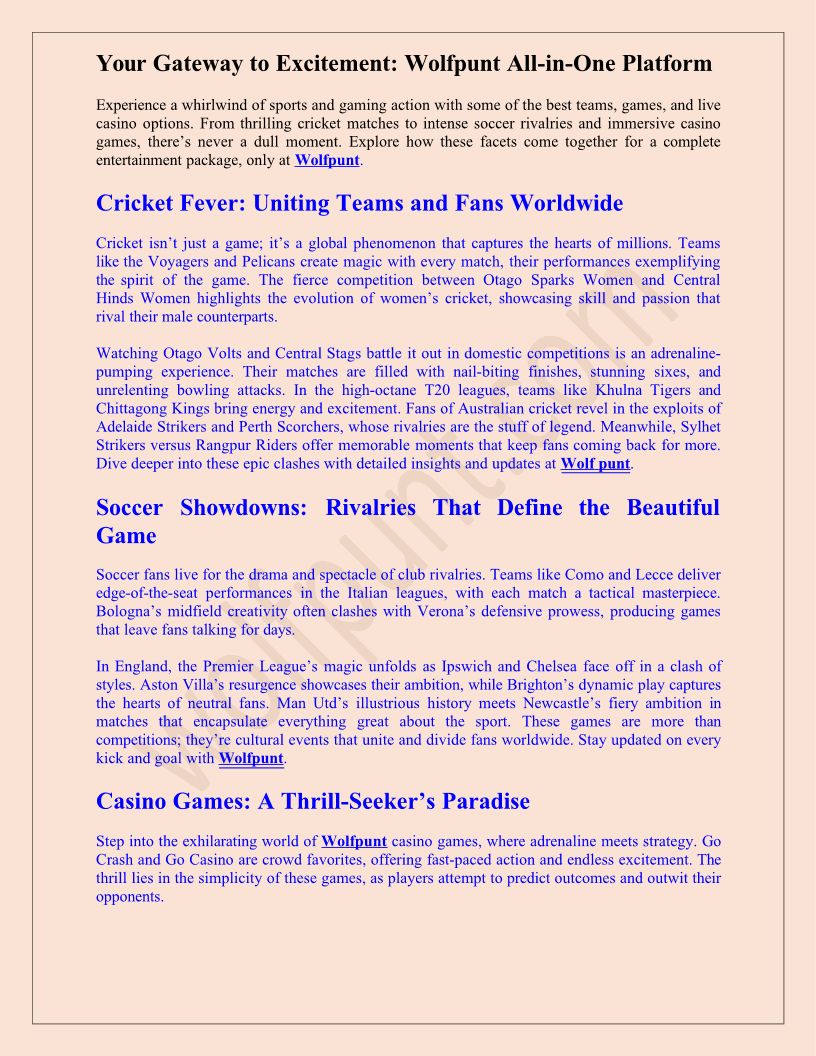 Your Gateway to Excitement: Wolfpunt All-in-One Platform

Experience a whirlwind of sports and gaming action with some of the best teams, games, and live casino options. From thrilling cricket matches to intense soccer rivalries and immersive casino games, there's never a dull moment. Explore how these facets come together for a complete entertainment package, only at Wolfpunt.

Cricket Fever: Uniting Teams and Fans Worldwide

Cricket isn't just a game; it's a global phenomenon that captures the hearts of millions. Teams like the Voyagers and Pelicans create magic with every match, their performances exemplifying the spirit of the game. The fierce competition between Otago Sparks Women and Central Hinds Women highlights the evolution of women's cricket, showcasing skill and passion that rival their male counterparts.

Watching Otago Volts and Central Stags battle it out in domestic competitions is an adrenaline-pumping experience. Their matches are filled with nail-biting finishes, stunning sixes, and unrelenting bowling attacks. In the high-octane T20 leagues, teams like Khulna Tigers and Chittagong Kings bring energy and excitement. Fans of Australian cricket revel in the exploits of Adelaide Strikers and Perth Scorchers, whose rivalries are the stuff of legend. Meanwhile, Sylhet Strikers versus Rangpur Riders offer memorable moments that keep fans coming back for more. Dive deeper into these epic clashes with detailed insights and updates at Wolf punt.

Soccer Showdowns: Rivalries That Define the Beautiful Game

Soccer fans live for the drama and spectacle of club rivalries. Teams like Como and Lecce deliver edge-of-the-seat performances in the Italian leagues, with each match a tactical masterpiece. Bologna's midfield creativity often clashes with Verona's defensive prowess, producing games that leave fans talking for days.

In England, the Premier League's magic unfolds as Ipswich and Chelsea face off in a clash of styles. Aston Villa's resurgence showcases their ambition, while Brighton's dynamic play captures the hearts of neutral fans. Man Utd's illustrious history meets Newcastle's fiery ambition in matches that encapsulate everything great about the sport. These games are more than competitions; they're cultural events that unite and divide fans worldwide. Stay updated on every kick and goal with Wolfpunt.

Casino Games: A Thrill-Seeker's Paradise

Step into the exhilarating world of Wolfpunt casino games, where adrenaline meets strategy. Go Crash and Go Casino are crowd favorites, offering fast-paced action and endless excitement. The thrill lies in the simplicity of these games, as players attempt to predict outcomes and outwit their opponents.

wolfpunt.com